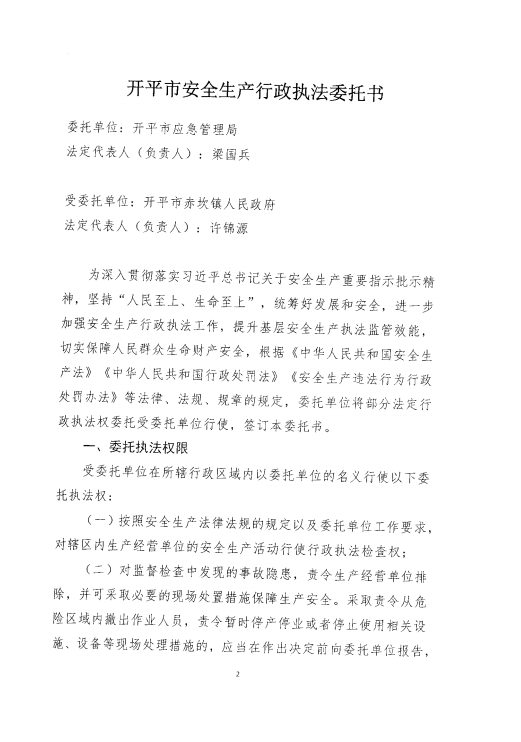 开平市安全生产行政执法委托书

委托单位：开平市应急管理局
法定代表人（负责人）：梁国兵

受委托单位：开平市赤坎镇人民政府
法定代表人（负责人）：许锦源

为深入贯彻落实习近平总书记关于安全生产重要指示批示精神，坚持“人民至上、生命至上”，统筹好发展和安全，进一步加强安全生产行政执法工作，提升基层安全生产执法监管效能，切实保障人民群众生命财产安全，根据《中华人民共和国安全生产法》《中华人民共和国行政处罚法》《安全生产违法行为行政处罚办法》等法律、法规、规章的规定，委托单位将部分法定行政执法权委托受委托单位行使，签订本委托书。

一、委托执法权限

受委托单位在所辖行政区域内以委托单位的名义行使以下委托执法权：

（一）按照安全生产法律法规的规定以及委托单位工作要求，对辖区内生产经营单位的安全生产活动行使行政执法检查权；

（二）对监督检查中发现的事故隐患，责令生产经营单位排除，并可采取必要的现场处置措施保障生产安全。采取责令从危险区域内撤出作业人员，责令暂时停产停业或者停止使用相关设施、设备等现场处理措施的，应当在作出决定前向委托单位报告，

2